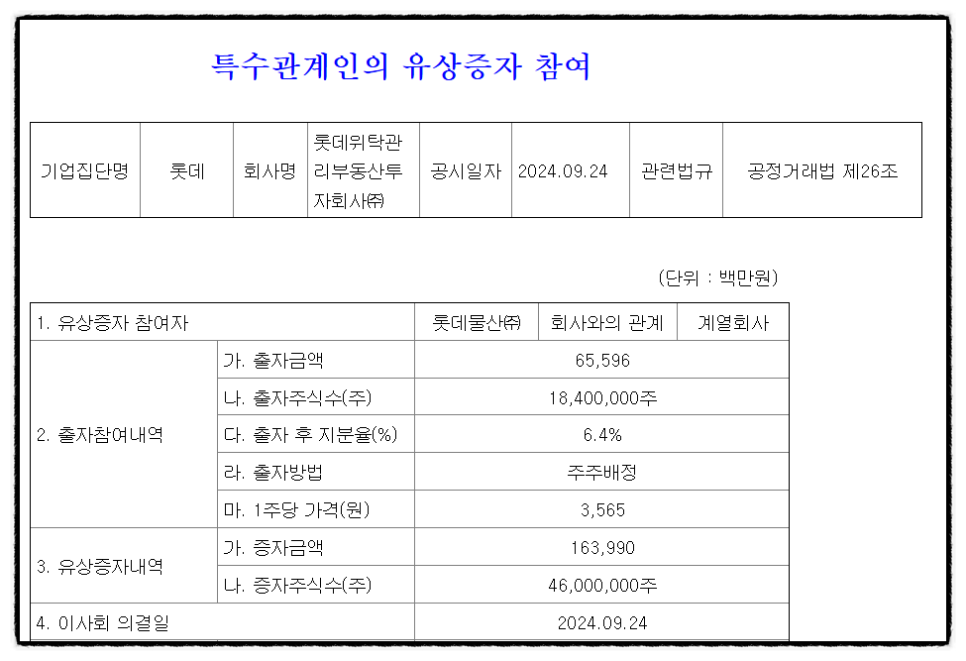 특수관계인의 유상증자 참여

| 기업집단명 | 롯데 | 회사명 | 롯데위탁관리부동산투자회사㈜ | 공시일자 | 2024.09.24 | 관련법규 | 공정거래법 제26조 |
|---|---|---|---|---|---|---|---|

(단위 : 백만원)

| 1. 유상증자 참여자 | | 롯데물산㈜ | 회사와의 관계 | 계열회사 |
|---|---|---|---|---|
| 2. 출자참여내역 | 가. 출자금액 | 65,596 | | |
| | 나. 출자주식수(주) | 18,400,000주 | | |
| | 다. 출자 후 지분율(%) | 6.4% | | |
| | 라. 출자방법 | 주주배정 | | |
| | 마. 1주당 가격(원) | 3,565 | | |
| 3. 유상증자내역 | 가. 증자금액 | 163,990 | | |
| | 나. 증자주식수(주) | 46,000,000주 | | |
| 4. 이사회 의결일 | | 2024.09.24 | | |